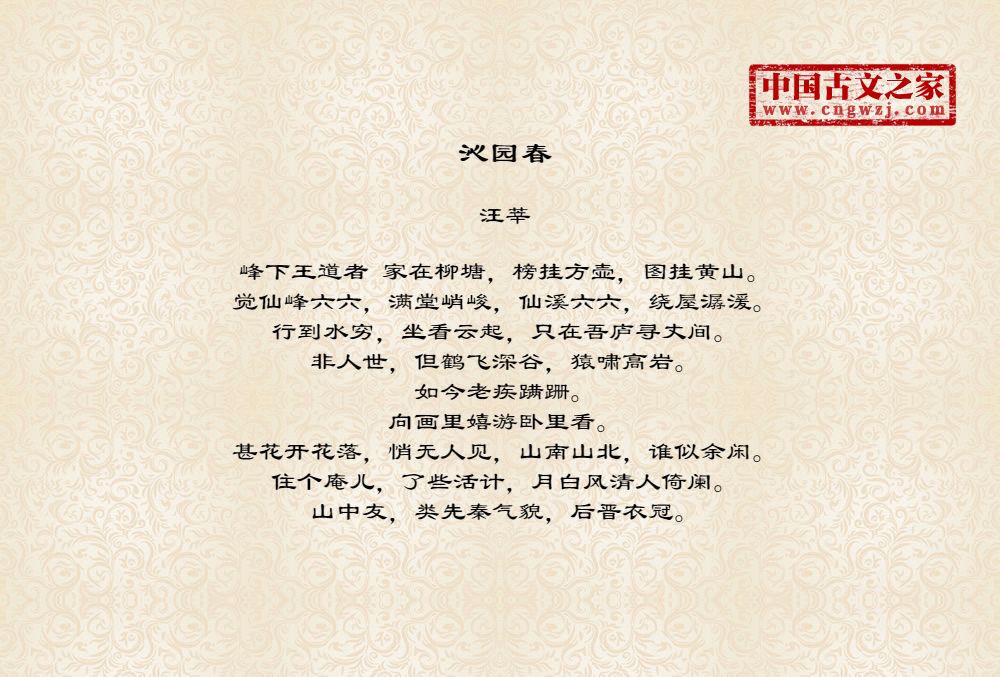 中国古文之家
www.cngwzj.com

沁园春

汪莘

峰下王道者 家在柳塘，榜挂方壶，图挂黄山。
觉仙峰六六，满堂峭峻，仙溪六六，绕屋潺湲。
行到水穷，坐看云起，只在吾庐寻丈间。
非人世，但鹤飞深谷，猿啸高岩。
如今老疾蹒跚。
向画里嬉游卧里看。
甚花开花落，悄无人见，山南山北，谁似余闲。
住个庵儿，了些活计，月白风清人倚阑。
山中友，类先秦气貌，后晋衣冠。